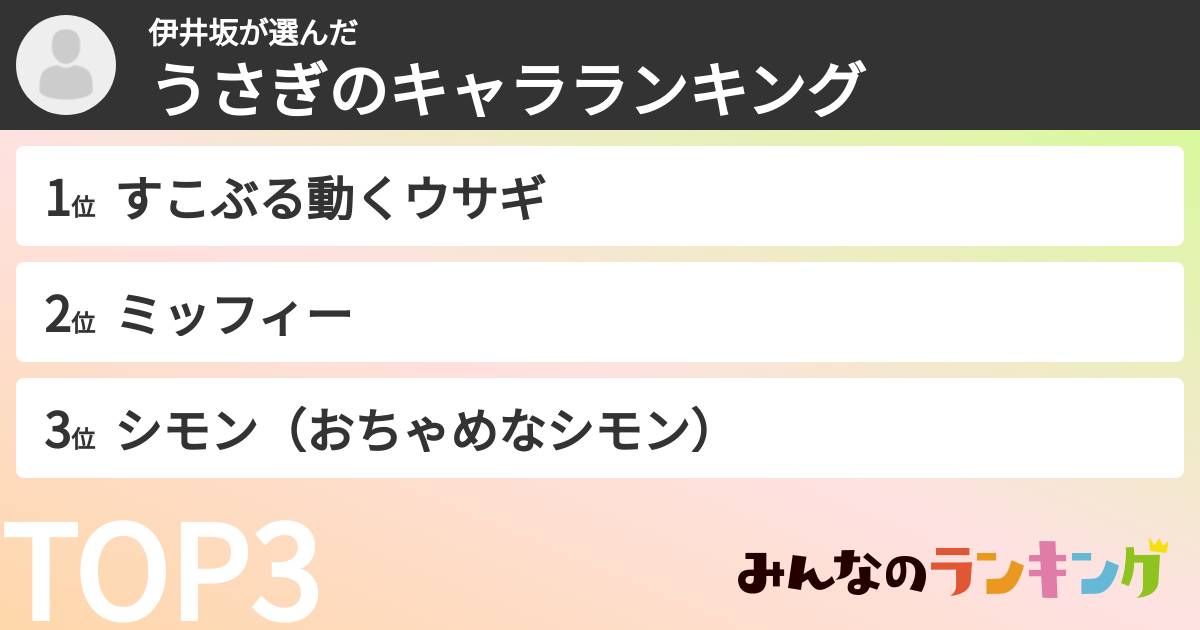 伊井坂が選んだ
うさぎのキャラランキング

1位 すこぶる動くウサギ

2位 ミッフィー

3位 シモン（おちゃめなシモン）

TOP3

みんなのランキング